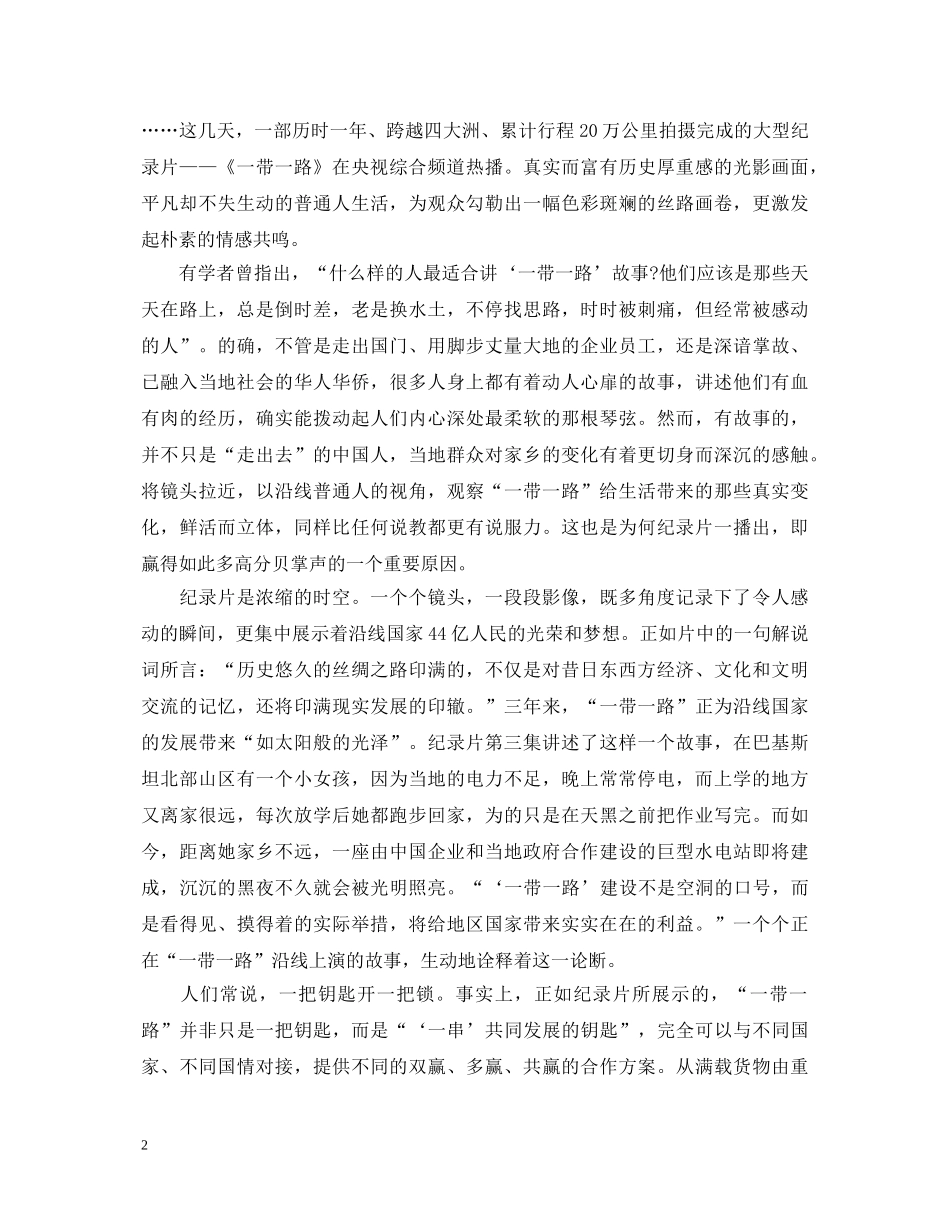 ……这几天，一部历时一年、跨越四大洲、累计行程20万公里拍摄完成的大型纪录片——《一带一路》在央视综合频道热播。真实而富有历史厚重感的光影画面，平凡却不失生动的普通人生活，为观众勾勒出一幅色彩斑斓的丝路画卷，更激发起朴素的情感共鸣。

有学者曾指出，“什么样的人最适合讲‘一带一路’故事?他们应该是那些天天在路上，总是倒时差，老是换水土，不停找思路，时时被刺痛，但经常被感动的人”。的确，不管是走出国门、用脚步丈量大地的企业员工，还是深谙掌故、已融入当地社会的华人华侨，很多人身上都有着动人心扉的故事，讲述他们有血有肉的经历，确实能拨动起人们内心深处最柔软的那根琴弦。然而，有故事的，并不只是“走出去”的中国人，当地群众对家乡的变化有着更切身而深沉的感触。将镜头拉近，以沿线普通人的视角，观察“一带一路”给生活带来的那些真实变化，鲜活而立体，同样比任何说教都更有说服力。这也是为何纪录片一播出，即赢得如此多高分贝掌声的一个重要原因。

纪录片是浓缩的时空。一个个镜头，一段段影像，既多角度记录下了令人感动的瞬间，更集中展示着沿线国家44亿人民的光荣和梦想。正如片中的一句解说词所言：“历史悠久的丝绸之路印满的，不仅是对昔日东西方经济、文化和文明交流的记忆，还将印满现实发展的印辙。”三年来，“一带一路”正为沿线国家的发展带来“如太阳般的光泽”。纪录片第三集讲述了这样一个故事，在巴基斯坦北部山区有一个小女孩，因为当地的电力不足，晚上常常停电，而上学的地方又离家很远，每次放学后她都跑步回家，为的只是在天黑之前把作业写完。而如今，距离她家乡不远，一座由中国企业和当地政府合作建设的巨型水电站即将建成，沉沉的黑夜不久就会被光明照亮。“‘一带一路’建设不是空洞的口号，而是看得见、摸得着的实际举措，将给地区国家带来实实在在的利益。”一个个正在“一带一路”沿线上演的故事，生动地诠释着这一论断。

人们常说，一把钥匙开一把锁。事实上，正如纪录片所展示的，“一带一路”并非只是一把钥匙，而是“‘一串’共同发展的钥匙”，完全可以与不同国家、不同国情对接，提供不同的双赢、多赢、共赢的合作方案。从满载货物由重

2